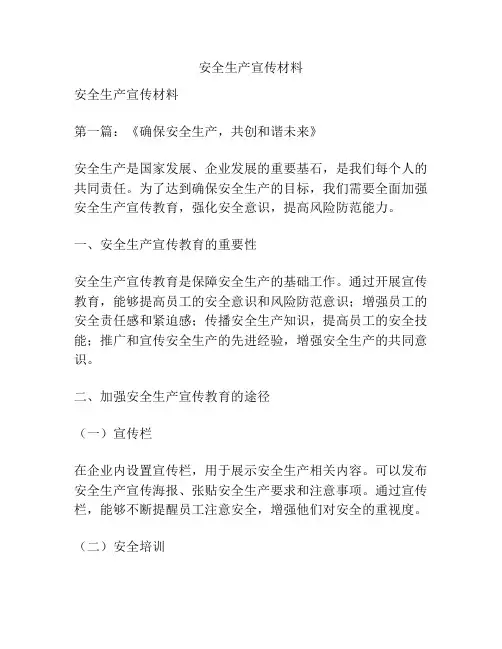 安全生产宣传材料

安全生产宣传材料

第一篇：《确保安全生产，共创和谐未来》

安全生产是国家发展、企业发展的重要基石，是我们每个人的共同责任。为了达到确保安全生产的目标，我们需要全面加强安全生产宣传教育，强化安全意识，提高风险防范能力。

一、安全生产宣传教育的重要性

安全生产宣传教育是保障安全生产的基础工作。通过开展宣传教育，能够提高员工的安全意识和风险防范意识；增强员工的安全责任感和紧迫感；传播安全生产知识，提高员工的安全技能；推广和宣传安全生产的先进经验，增强安全生产的共同意识。

二、加强安全生产宣传教育的途径

（一）宣传栏

在企业内设置宣传栏，用于展示安全生产相关内容。可以发布安全生产宣传海报、张贴安全生产要求和注意事项。通过宣传栏，能够不断提醒员工注意安全，增强他们对安全的重视度。

（二）安全培训